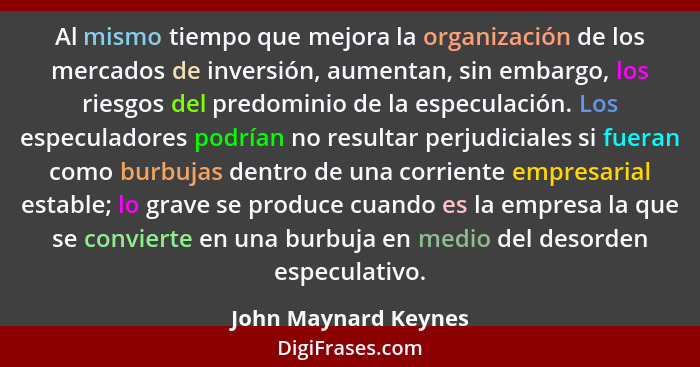 Al mismo tiempo que mejora la organización de los mercados de inversión, aumentan, sin embargo, los riesgos del predominio de la especulación. Los especuladores podrían no resultar perjudiciales si fueran como burbujas dentro de una corriente empresarial estable; lo grave se produce cuando es la empresa la que se convierte en una burbuja en medio del desorden especulativo.

John Maynard Keynes

DigiFrases.com